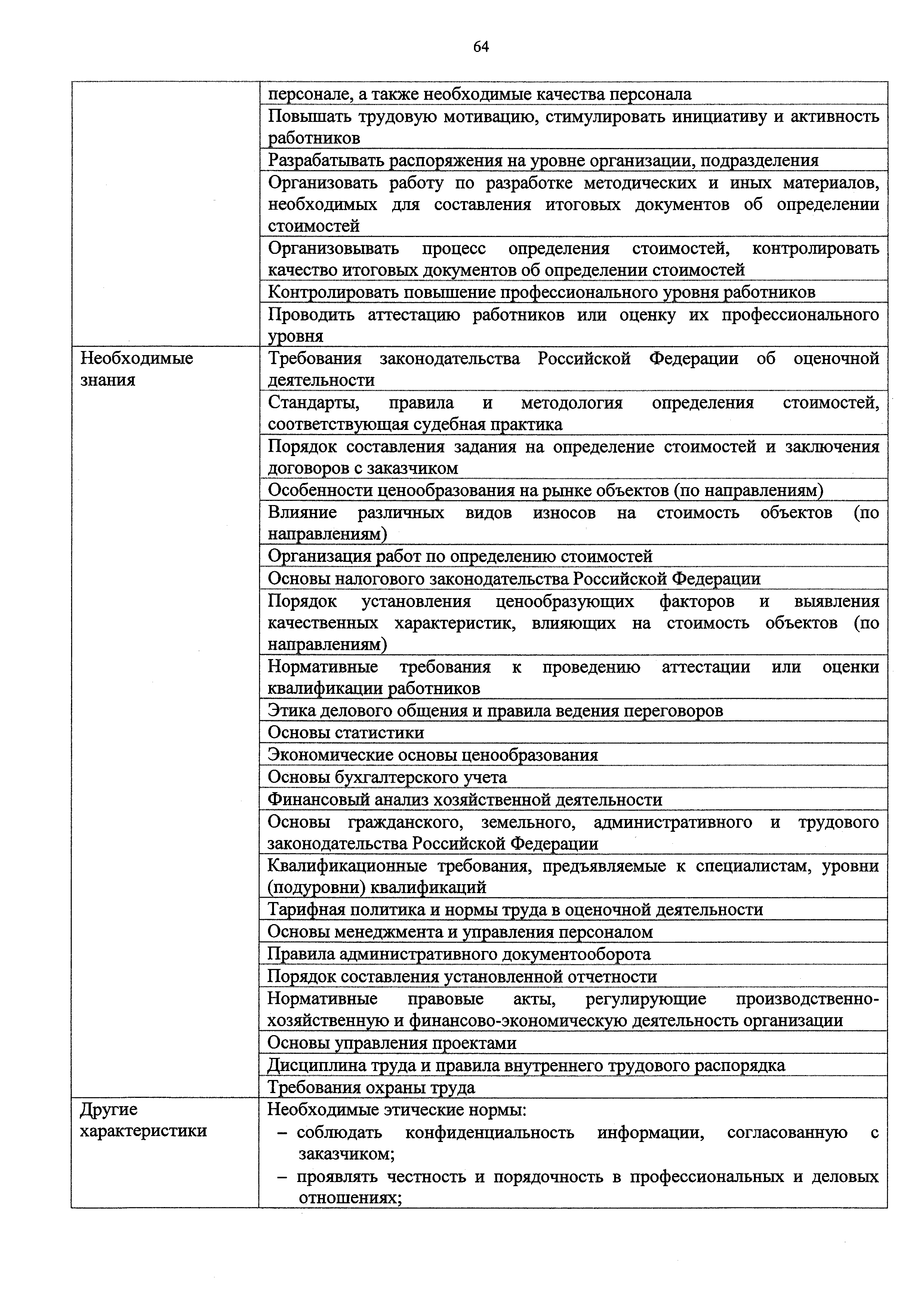 64

| | |
|---|---|
| | персонале, а также необходимые качества персонала |
| | Повышать трудовую мотивацию, стимулировать инициативу и активность работников |
| | Разрабатывать распоряжения на уровне организации, подразделения |
| | Организовать работу по разработке методических и иных материалов, необходимых для составления итоговых документов об определении стоимостей |
| | Организовывать процесс определения стоимостей, контролировать качество итоговых документов об определении стоимостей |
| | Контролировать повышение профессионального уровня работников |
| | Проводить аттестацию работников или оценку их профессионального уровня |
| Необходимые знания | Требования законодательства Российской Федерации об оценочной деятельности |
| | Стандарты, правила и методология определения стоимостей, соответствующая судебная практика |
| | Порядок составления задания на определение стоимостей и заключения договоров с заказчиком |
| | Особенности ценообразования на рынке объектов (по направлениям) |
| | Влияние различных видов износов на стоимость объектов (по направлениям) |
| | Организация работ по определению стоимостей |
| | Основы налогового законодательства Российской Федерации |
| | Порядок установления ценообразующих факторов и выявления качественных характеристик, влияющих на стоимость объектов (по направлениям) |
| | Нормативные требования к проведению аттестации или оценки квалификации работников |
| | Этика делового общения и правила ведения переговоров |
| | Основы статистики |
| | Экономические основы ценообразования |
| | Основы бухгалтерского учета |
| | Финансовый анализ хозяйственной деятельности |
| | Основы гражданского, земельного, административного и трудового законодательства Российской Федерации |
| | Квалификационные требования, предъявляемые к специалистам, уровни (подуровни) квалификаций |
| | Тарифная политика и нормы труда в оценочной деятельности |
| | Основы менеджмента и управления персоналом |
| | Правила административного документооборота |
| | Порядок составления установленной отчетности |
| | Нормативные правовые акты, регулирующие производственно-хозяйственную и финансово-экономическую деятельность организации |
| | Основы управления проектами |
| | Дисциплина труда и правила внутреннего трудового распорядка |
| | Требования охраны труда |
| Другие характеристики | Необходимые этические нормы: – соблюдать конфиденциальность информации, согласованную с заказчиком; – проявлять честность и порядочность в профессиональных и деловых отношениях; |